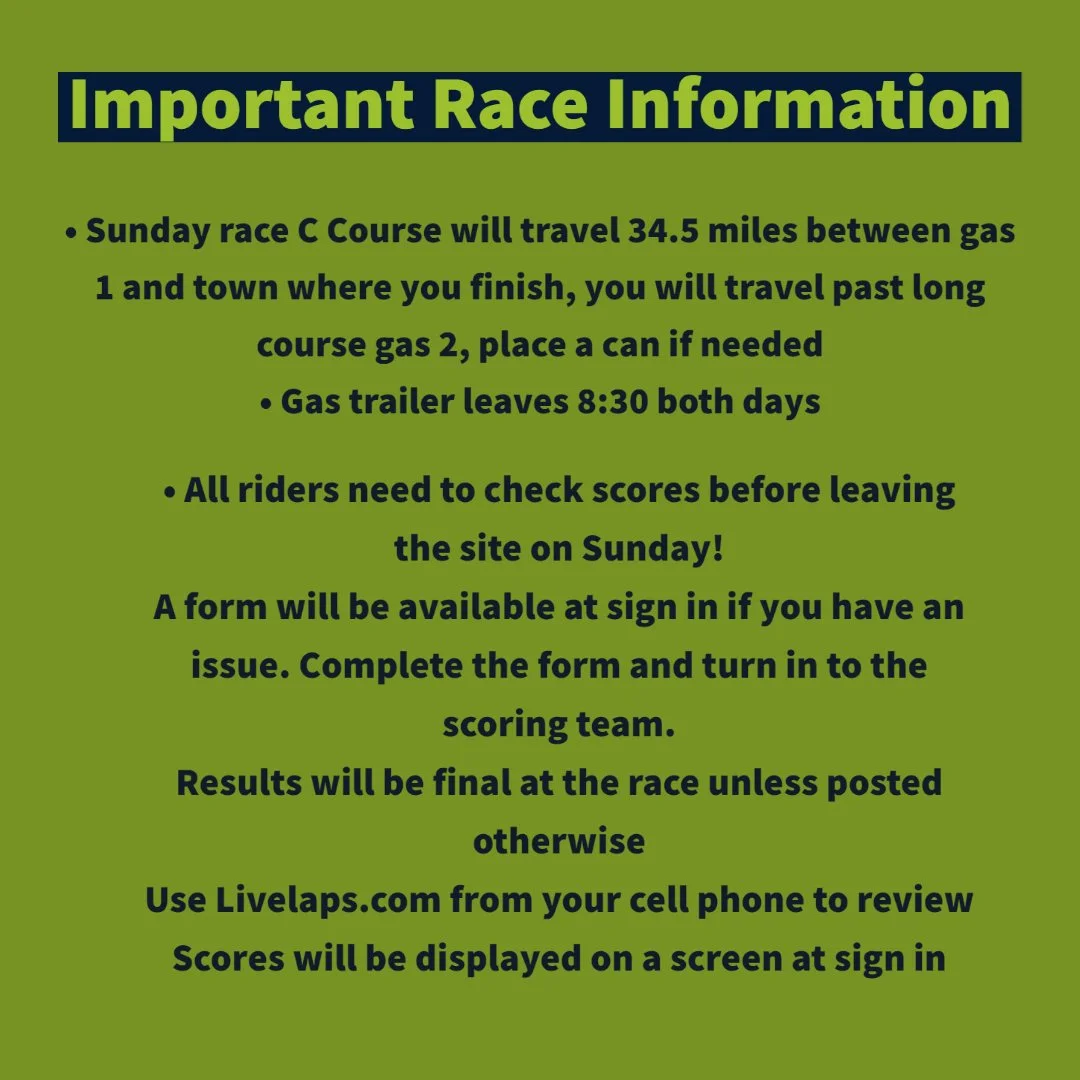 Important Race Information

• Sunday race C Course will travel 34.5 miles between gas 1 and town where you finish, you will travel past long course gas 2, place a can if needed
• Gas trailer leaves 8:30 both days

• All riders need to check scores before leaving the site on Sunday!
A form will be available at sign in if you have an issue. Complete the form and turn in to the scoring team.
Results will be final at the race unless posted otherwise
Use Livelaps.com from your cell phone to review
Scores will be displayed on a screen at sign in